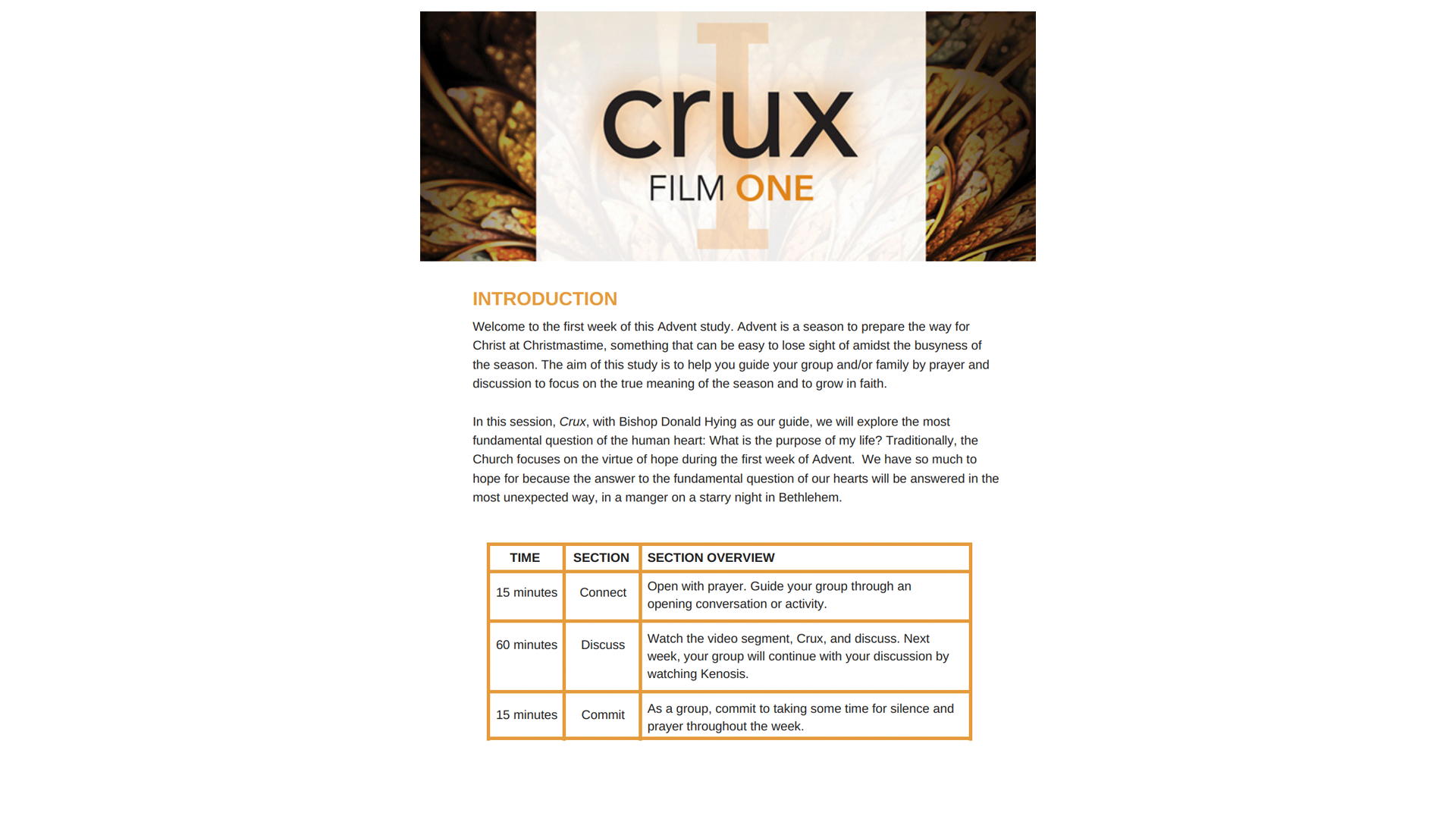 crux
FILM ONE

INTRODUCTION

Welcome to the first week of this Advent study. Advent is a season to prepare the way for Christ at Christmastime, something that can be easy to lose sight of amidst the busyness of the season. The aim of this study is to help you guide your group and/or family by prayer and discussion to focus on the true meaning of the season and to grow in faith.

In this session, Crux, with Bishop Donald Hying as our guide, we will explore the most fundamental question of the human heart: What is the purpose of my life? Traditionally, the Church focuses on the virtue of hope during the first week of Advent. We have so much to hope for because the answer to the fundamental question of our hearts will be answered in the most unexpected way, in a manger on a starry night in Bethlehem.

| TIME | SECTION | SECTION OVERVIEW |
|---|---|---|
| 15 minutes | Connect | Open with prayer. Guide your group through an opening conversation or activity. |
| 60 minutes | Discuss | Watch the video segment, Crux, and discuss. Next week, your group will continue with your discussion by watching Kenosis. |
| 15 minutes | Commit | As a group, commit to taking some time for silence and prayer throughout the week. |